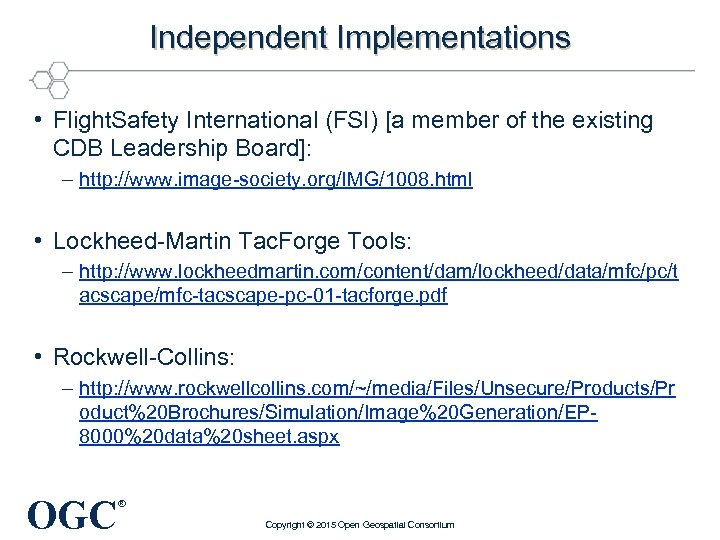 Independent Implementations

• FlightSafety International (FSI) [a member of the existing CDB Leadership Board]:
– http://www.image-society.org/IMG/1008.html

• Lockheed-Martin TacForge Tools:
– http://www.lockheedmartin.com/content/dam/lockheed/data/mfc/pc/tacscape/mfc-tacscape-pc-01-tacforge.pdf

• Rockwell-Collins:
– http://www.rockwellcollins.com/~/media/Files/Unsecure/Products/Product%20Brochures/Simulation/Image%20Generation/EP-8000%20data%20sheet.aspx

OGC®

Copyright © 2015 Open Geospatial Consortium